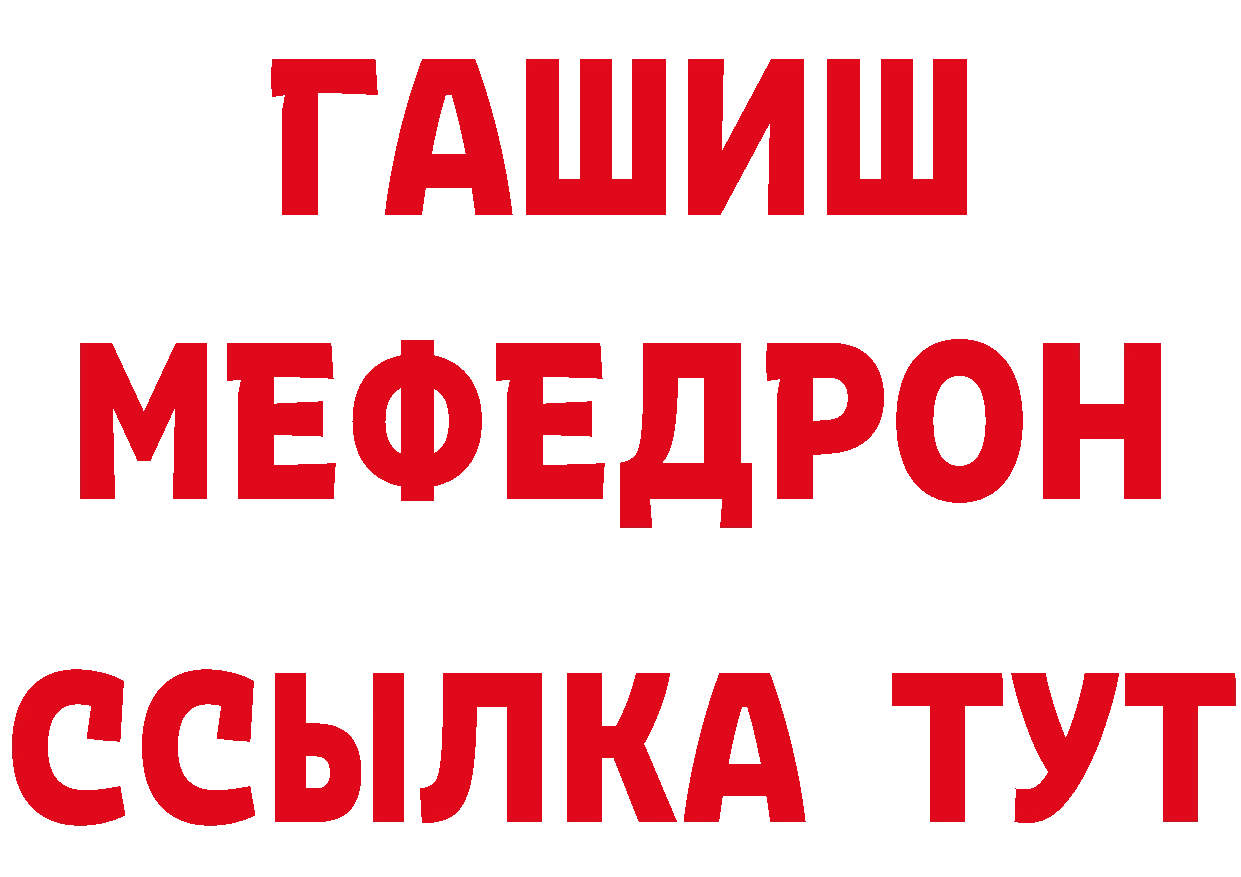 ГАШИШ
МЕФЕДРОН
ССЫЛКА ТУТ